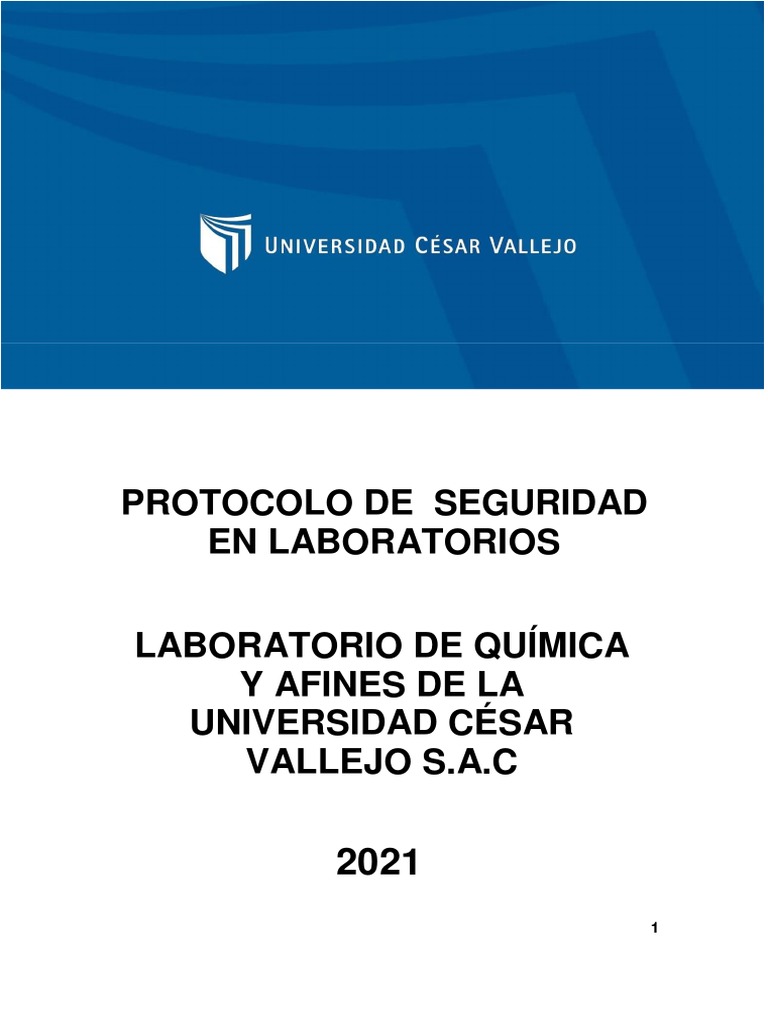 UNIVERSIDAD CÉSAR VALLEJO

PROTOCOLO DE SEGURIDAD EN LABORATORIOS

LABORATORIO DE QUÍMICA Y AFINES DE LA UNIVERSIDAD CÉSAR VALLEJO S.A.C

2021

1